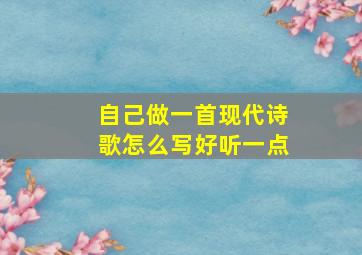 自己做一首现代诗歌怎么写好听一点